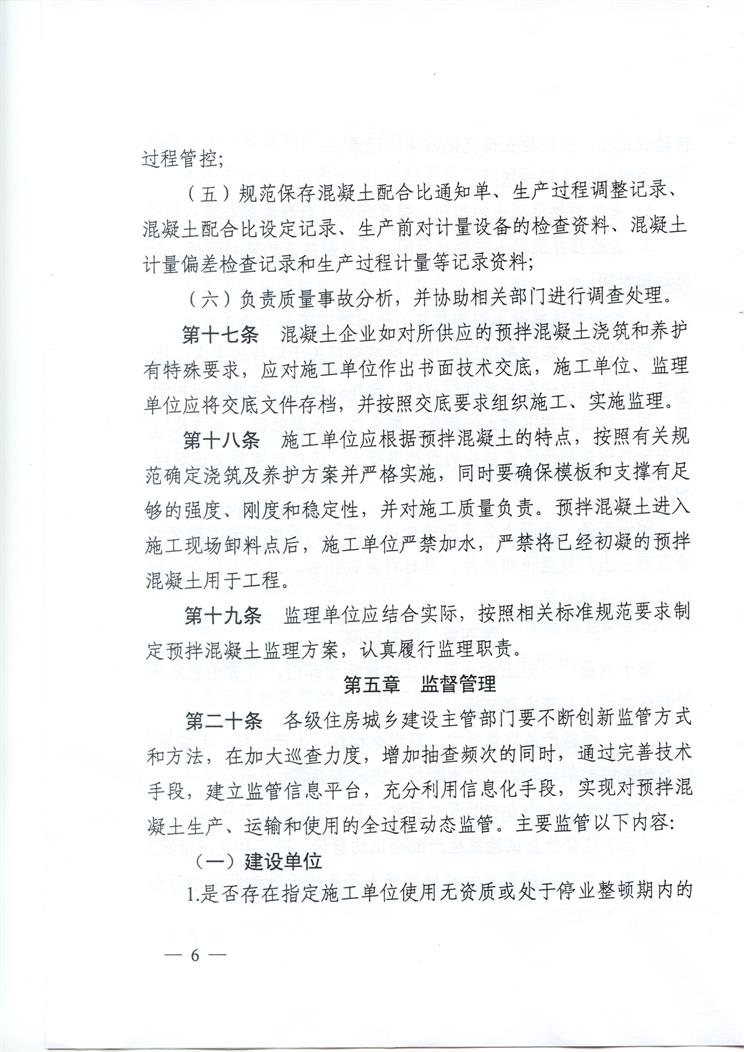 过程管控；

（五）规范保存混凝土配合比通知单、生产过程调整记录、混凝土配合比设定记录、生产前对计量设备的检查资料、混凝土计量偏差检查记录和生产过程计量等记录资料；

（六）负责质量事故分析，并协助相关部门进行调查处理。

第十七条 混凝土企业如对所供应的预拌混凝土浇筑和养护有特殊要求，应对施工单位作出书面技术交底，施工单位、监理单位应将交底文件存档，并按照交底要求组织施工、实施监理。

第十八条 施工单位应根据预拌混凝土的特点，按照有关规范确定浇筑及养护方案并严格实施，同时要确保模板和支撑有足够的强度、刚度和稳定性，并对施工质量负责。预拌混凝土进入施工现场卸料点后，施工单位严禁加水，严禁将已经初凝的预拌混凝土用于工程。

第十九条 监理单位应结合实际，按照相关标准规范要求制定预拌混凝土监理方案，认真履行监理职责。

第五章 监督管理

第二十条 各级住房城乡建设主管部门要不断创新监管方式和方法，在加大巡查力度，增加抽查频次的同时，通过完善技术手段，建立监管信息平台，充分利用信息化手段，实现对预拌混凝土生产、运输和使用的全过程动态监管。主要监管以下内容：

（一）建设单位

1.是否存在指定施工单位使用无资质或处于停业整顿期内的

— 6 —